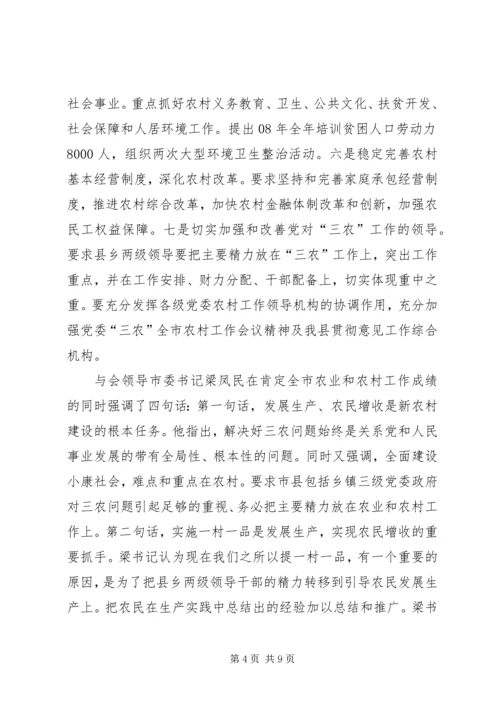 社会事业。重点抓好农村义务教育、卫生、公共文化、扶贫开发、社会保障和人居环境工作。提出08年全年培训贫困人口劳动力8000人，组织两次大型环境卫生整治活动。六是稳定完善农村基本经营制度，深化农村改革。要求坚持和完善家庭承包经营制度，推进农村综合改革，加快农村金融体制改革和创新，加强农民工权益保障。七是切实加强和改善党对“三农”工作的领导。要求县乡两级领导要把主要精力放在“三农”工作上，突出工作重点，并在工作安排、财力分配、干部配备上，切实体现重中之重。要充分发挥各级党委农村工作领导机构的协调作用，充分加强党委“三农”全市农村工作会议精神及我县贯彻意见工作综合机构。

与会领导市委书记梁凤民在肯定全市农业和农村工作成绩的同时强调了四句话：第一句话，发展生产、农民增收是新农村建设的根本任务。他指出，解决好三农问题始终是关系党和人民事业发展的带有全局性、根本性的问题。同时又强调，全面建设小康社会，难点和重点在农村。要求市县包括乡镇三级党委政府对三农问题引起足够的重视、务必把主要精力放在农业和农村工作上。第二句话，实施一村一品是发展生产，实现农民增收的重要抓手。梁书记认为现在我们之所以提一村一品，有一个重要的原因，是为了把县乡两级领导干部的精力转移到引导农民发展生产上。把农民在生产实践中总结出的经验加以总结和推广。梁书

第4页 共9页